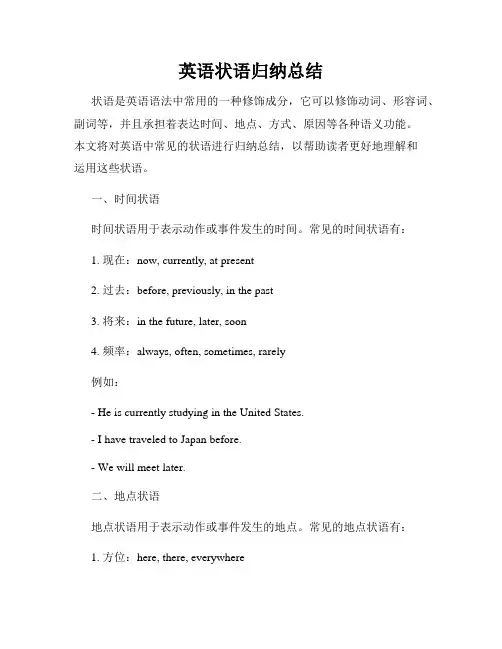 英语状语归纳总结

状语是英语语法中常用的一种修饰成分，它可以修饰动词、形容词、副词等，并且承担着表达时间、地点、方式、原因等各种语义功能。本文将对英语中常见的状语进行归纳总结，以帮助读者更好地理解和运用这些状语。

一、时间状语

时间状语用于表示动作或事件发生的时间。常见的时间状语有：

1. 现在：now, currently, at present

2. 过去：before, previously, in the past

3. 将来：in the future, later, soon

4. 频率：always, often, sometimes, rarely

例如：

- He is currently studying in the United States.

- I have traveled to Japan before.

- We will meet later.

二、地点状语

地点状语用于表示动作或事件发生的地点。常见的地点状语有：

1. 方位：here, there, everywhere